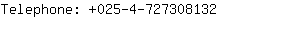 Telephone: +025-4-727308132